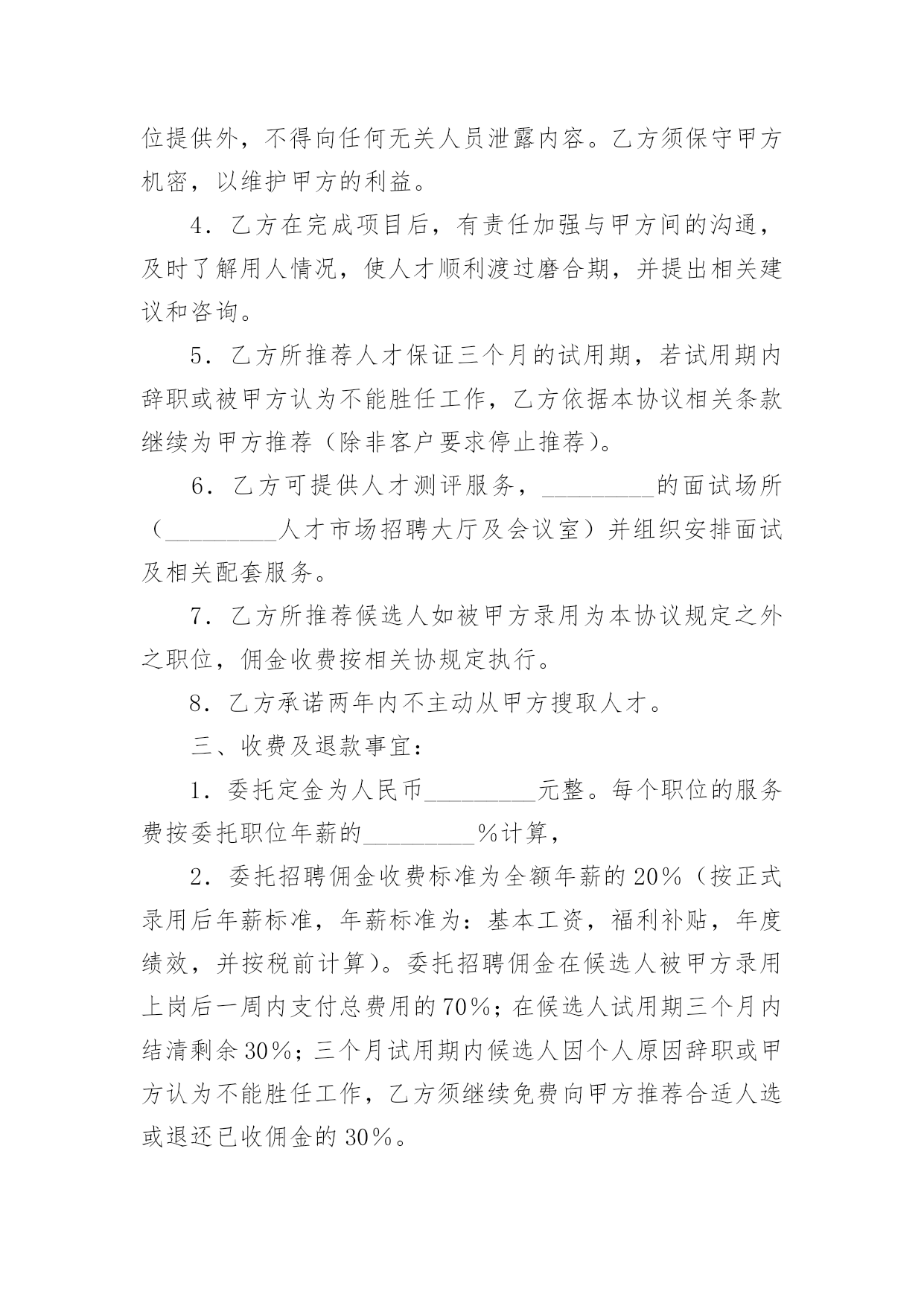 位提供外，不得向任何无关人员泄露内容。乙方须保守甲方机密，以维护甲方的利益。

4．乙方在完成项目后，有责任加强与甲方间的沟通，及时了解用人情况，使人才顺利渡过磨合期，并提出相关建议和咨询。

5．乙方所推荐人才保证三个月的试用期，若试用期内辞职或被甲方认为不能胜任工作，乙方依据本协议相关条款继续为甲方推荐（除非客户要求停止推荐）。

6．乙方可提供人才测评服务，_________的面试场所（_________人才市场招聘大厅及会议室）并组织安排面试及相关配套服务。

7．乙方所推荐候选人如被甲方录用为本协议规定之外之职位，佣金收费按相关协规定执行。

8．乙方承诺两年内不主动从甲方搜取人才。

三、收费及退款事宜：

1．委托定金为人民币_________元整。每个职位的服务费按委托职位年薪的_________%计算，

2．委托招聘佣金收费标准为全额年薪的20%（按正式录用后年薪标准，年薪标准为：基本工资，福利补贴，年度绩效，并按税前计算）。委托招聘佣金在候选人被甲方录用上岗后一周内支付总费用的70%；在候选人试用期三个月内结清剩余30%；三个月试用期内候选人因个人原因辞职或甲方认为不能胜任工作，乙方须继续免费向甲方推荐合适人选或退还已收佣金的30%。